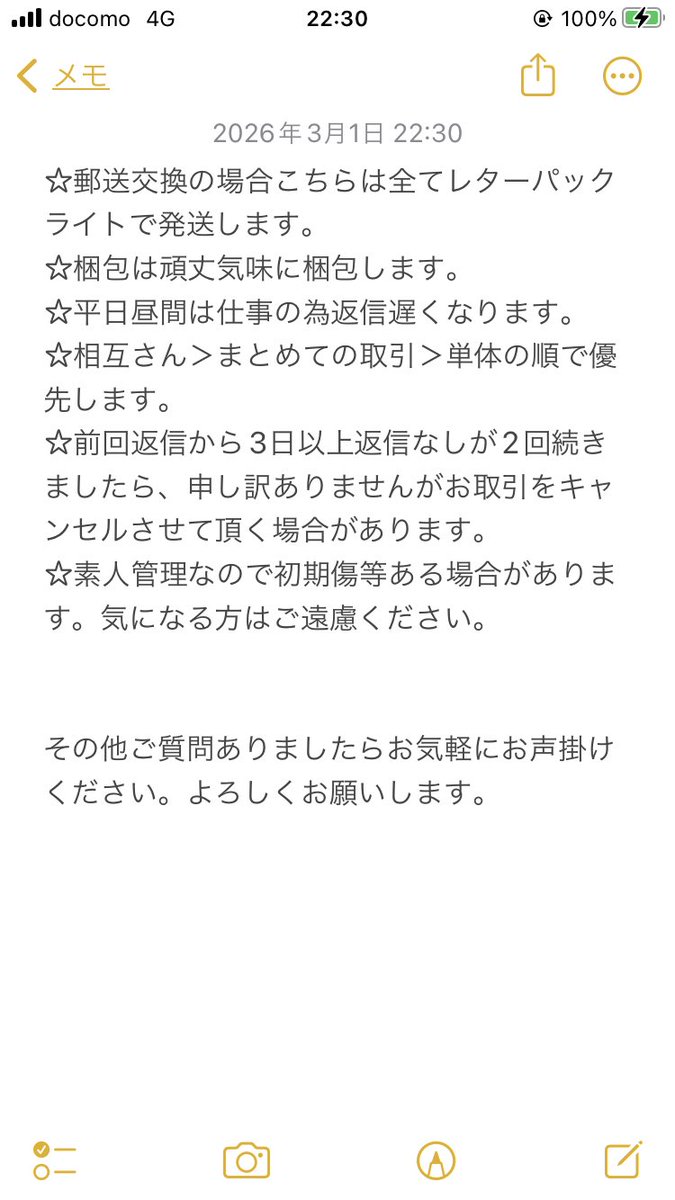 docomo 4G
22:30
100%

メモ

2026年3月1日 22:30

☆郵送交換の場合こちらは全てレターパックライトで発送します。
☆梱包は頑丈気味に梱包します。
☆平日昼間は仕事の為返信遅くなります。
☆相互さん＞まとめての取引＞単体の順で優先します。
☆前回返信から３日以上返信なしが２回続きましたら、申し訳ありませんがお取引をキャンセルさせて頂く場合があります。
☆素人管理なので初期傷等ある場合があります。気になる方はご遠慮ください。

その他ご質問ありましたらお気軽にお声掛けください。よろしくお願いします。